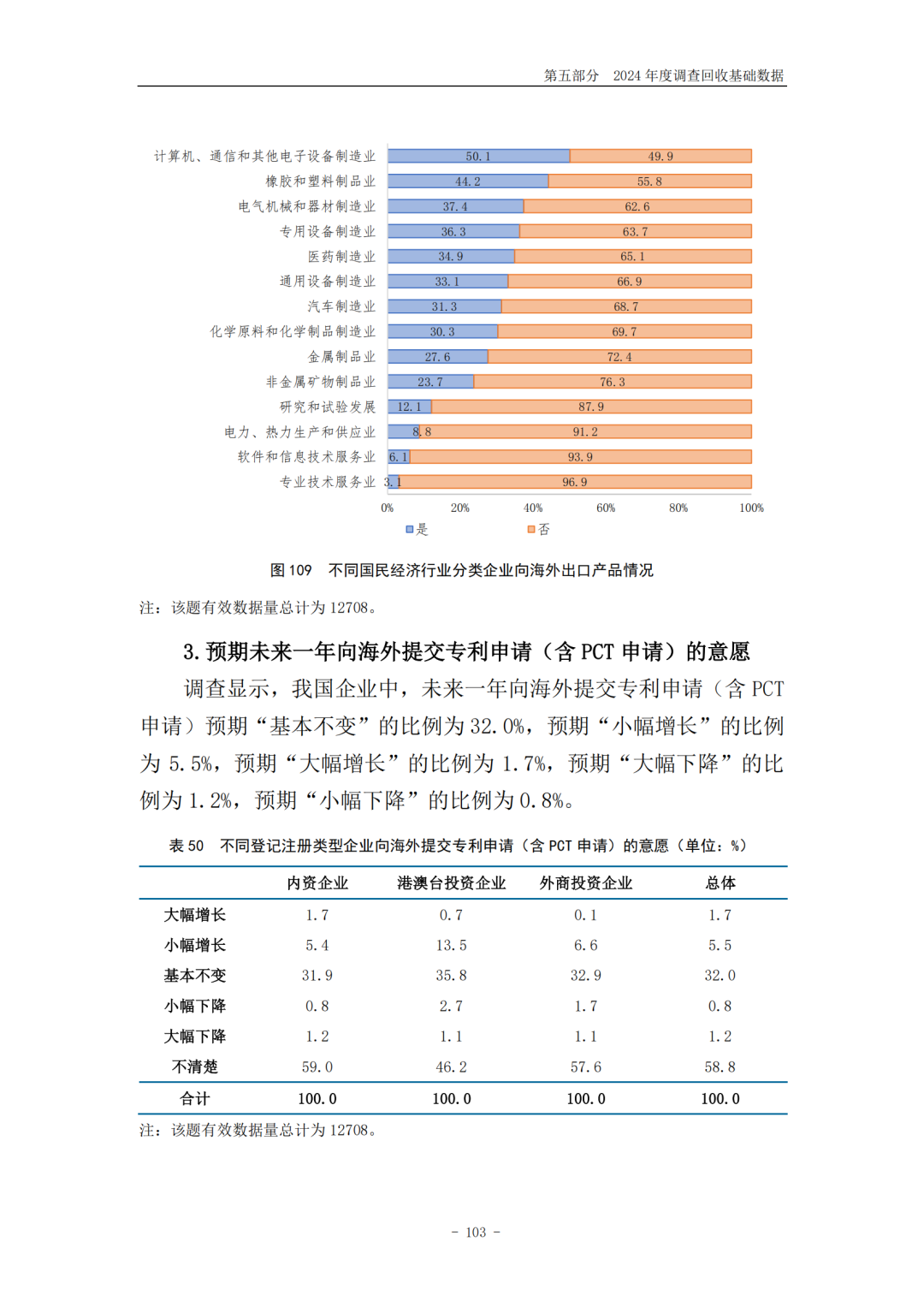 第五部分　2024 年度调查回收基础数据

计算机、通信和其他电子设备制造业 50.1 49.9
橡胶和塑料制品业 44.2 55.8
电气机械和器材制造业 37.4 62.6
专用设备制造业 36.3 63.7
医药制造业 34.9 65.1
通用设备制造业 33.1 66.9
汽车制造业 31.3 68.7
化学原料和化学制品制造业 30.3 69.7
金属制品业 27.6 72.4
非金属矿物制品业 23.7 76.3
研究和试验发展 12.1 87.9
电力、热力生产和供应业 8.8 91.2
软件和信息技术服务业 6.1 93.9
专业技术服务业 3.1 96.9

0% 20% 40% 60% 80% 100%

是 否

图 109　不同国民经济行业分类企业向海外出口产品情况

注：该题有效数据量总计为 12708。

3. 预期未来一年向海外提交专利申请（含 PCT 申请）的意愿

调查显示，我国企业中，未来一年向海外提交专利申请（含 PCT 申请）预期“基本不变”的比例为 32.0%，预期“小幅增长”的比例为 5.5%，预期“大幅增长”的比例为 1.7%，预期“大幅下降”的比例为 1.2%，预期“小幅下降”的比例为 0.8%。

表 50　不同登记注册类型企业向海外提交专利申请（含 PCT 申请）的意愿（单位：%）

| | 内资企业 | 港澳台投资企业 | 外商投资企业 | 总体 |
|---|---|---|---|---|
| 大幅增长 | 1.7 | 0.7 | 0.1 | 1.7 |
| 小幅增长 | 5.4 | 13.5 | 6.6 | 5.5 |
| 基本不变 | 31.9 | 35.8 | 32.9 | 32.0 |
| 小幅下降 | 0.8 | 2.7 | 1.7 | 0.8 |
| 大幅下降 | 1.2 | 1.1 | 1.1 | 1.2 |
| 不清楚 | 59.0 | 46.2 | 57.6 | 58.8 |
| 合计 | 100.0 | 100.0 | 100.0 | 100.0 |

注：该题有效数据量总计为 12708。

- 103 -